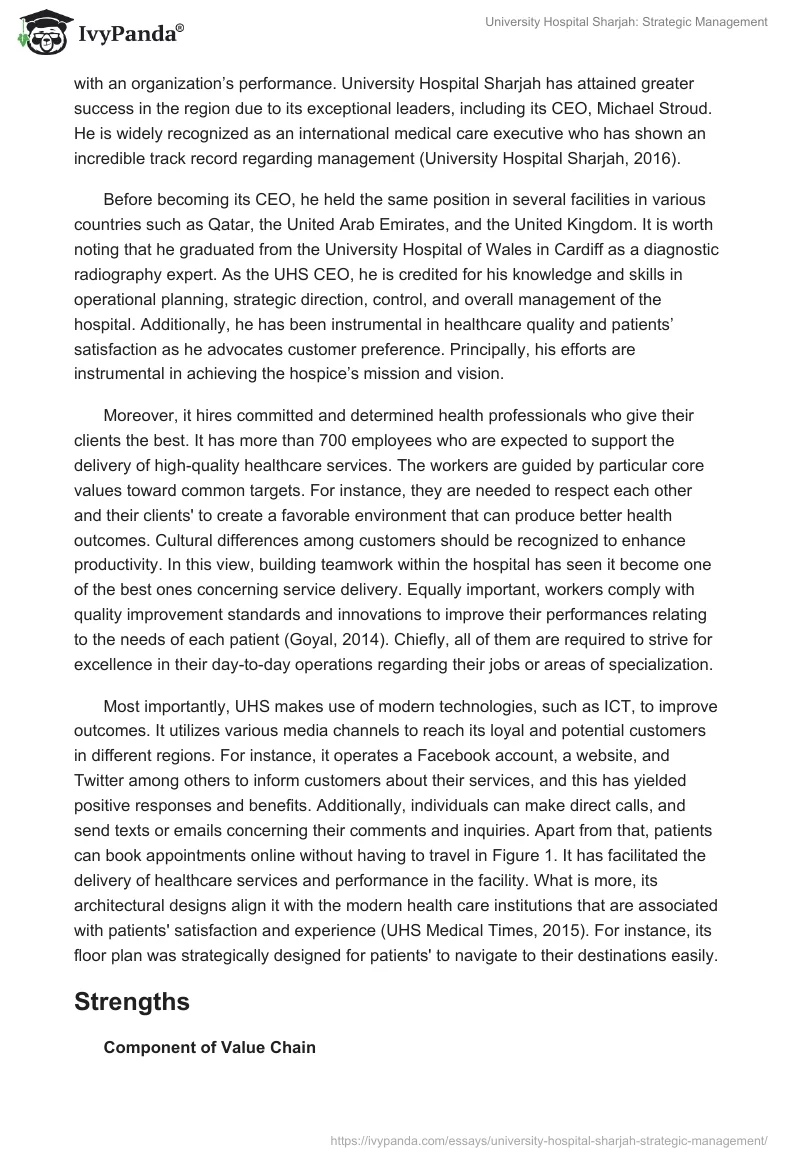 IvyPanda®

University Hospital Sharjah: Strategic Management

with an organization's performance. University Hospital Sharjah has attained greater success in the region due to its exceptional leaders, including its CEO, Michael Stroud. He is widely recognized as an international medical care executive who has shown an incredible track record regarding management (University Hospital Sharjah, 2016).

Before becoming its CEO, he held the same position in several facilities in various countries such as Qatar, the United Arab Emirates, and the United Kingdom. It is worth noting that he graduated from the University Hospital of Wales in Cardiff as a diagnostic radiography expert. As the UHS CEO, he is credited for his knowledge and skills in operational planning, strategic direction, control, and overall management of the hospital. Additionally, he has been instrumental in healthcare quality and patients' satisfaction as he advocates customer preference. Principally, his efforts are instrumental in achieving the hospice's mission and vision.

Moreover, it hires committed and determined health professionals who give their clients the best. It has more than 700 employees who are expected to support the delivery of high-quality healthcare services. The workers are guided by particular core values toward common targets. For instance, they are needed to respect each other and their clients' to create a favorable environment that can produce better health outcomes. Cultural differences among customers should be recognized to enhance productivity. In this view, building teamwork within the hospital has seen it become one of the best ones concerning service delivery. Equally important, workers comply with quality improvement standards and innovations to improve their performances relating to the needs of each patient (Goyal, 2014). Chiefly, all of them are required to strive for excellence in their day-to-day operations regarding their jobs or areas of specialization.

Most importantly, UHS makes use of modern technologies, such as ICT, to improve outcomes. It utilizes various media channels to reach its loyal and potential customers in different regions. For instance, it operates a Facebook account, a website, and Twitter among others to inform customers about their services, and this has yielded positive responses and benefits. Additionally, individuals can make direct calls, and send texts or emails concerning their comments and inquiries. Apart from that, patients can book appointments online without having to travel in Figure 1. It has facilitated the delivery of healthcare services and performance in the facility. What is more, its architectural designs align it with the modern health care institutions that are associated with patients' satisfaction and experience (UHS Medical Times, 2015). For instance, its floor plan was strategically designed for patients' to navigate to their destinations easily.

Strengths

Component of Value Chain

https://ivypanda.com/essays/university-hospital-sharjah-strategic-management/